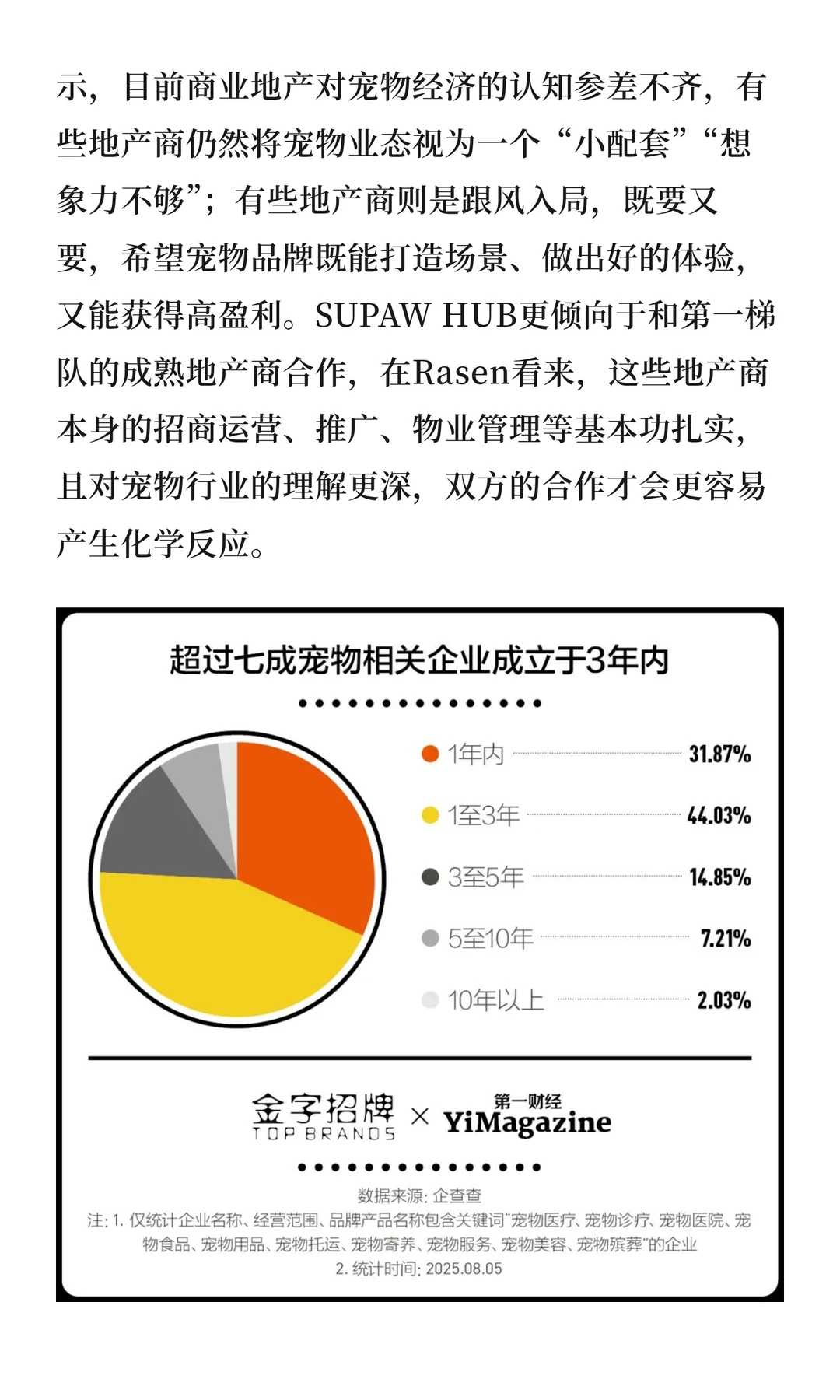 示，目前商业地产对宠物经济的认知参差不齐，有些地产商仍然将宠物业态视为一个“小配套”“想象力不够”；有些地产商则是跟风入局，既要又要，希望宠物品牌既能打造场景、做出好的体验，又能获得高盈利。SUPAW HUB更倾向于和第一梯队的成熟地产商合作，在Rasen看来，这些地产商本身的招商运营、推广、物业管理等基本功扎实，且对宠物行业的理解更深，双方的合作才会更容易产生化学反应。

超过七成宠物相关企业成立于3年内

1年内 31.87%
1至3年 44.03%
3至5年 14.85%
5至10年 7.21%
10年以上 2.03%

金字招牌 TOP BRANDS × 第一财经 YiMagazine

数据来源：企查查
注：1. 仅统计企业名称、经营范围、品牌产品名称包含关键词“宠物医疗、宠物诊疗、宠物医院、宠物食品、宠物用品、宠物托运、宠物寄养、宠物服务、宠物美容、宠物殡葬”的企业
2. 统计时间：2025.08.05